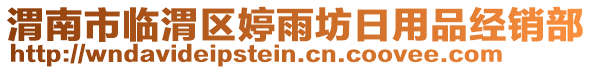 渭南市临渭区婷雨坊日用品经销部
http://wndavideipstein.cn.coovee.com